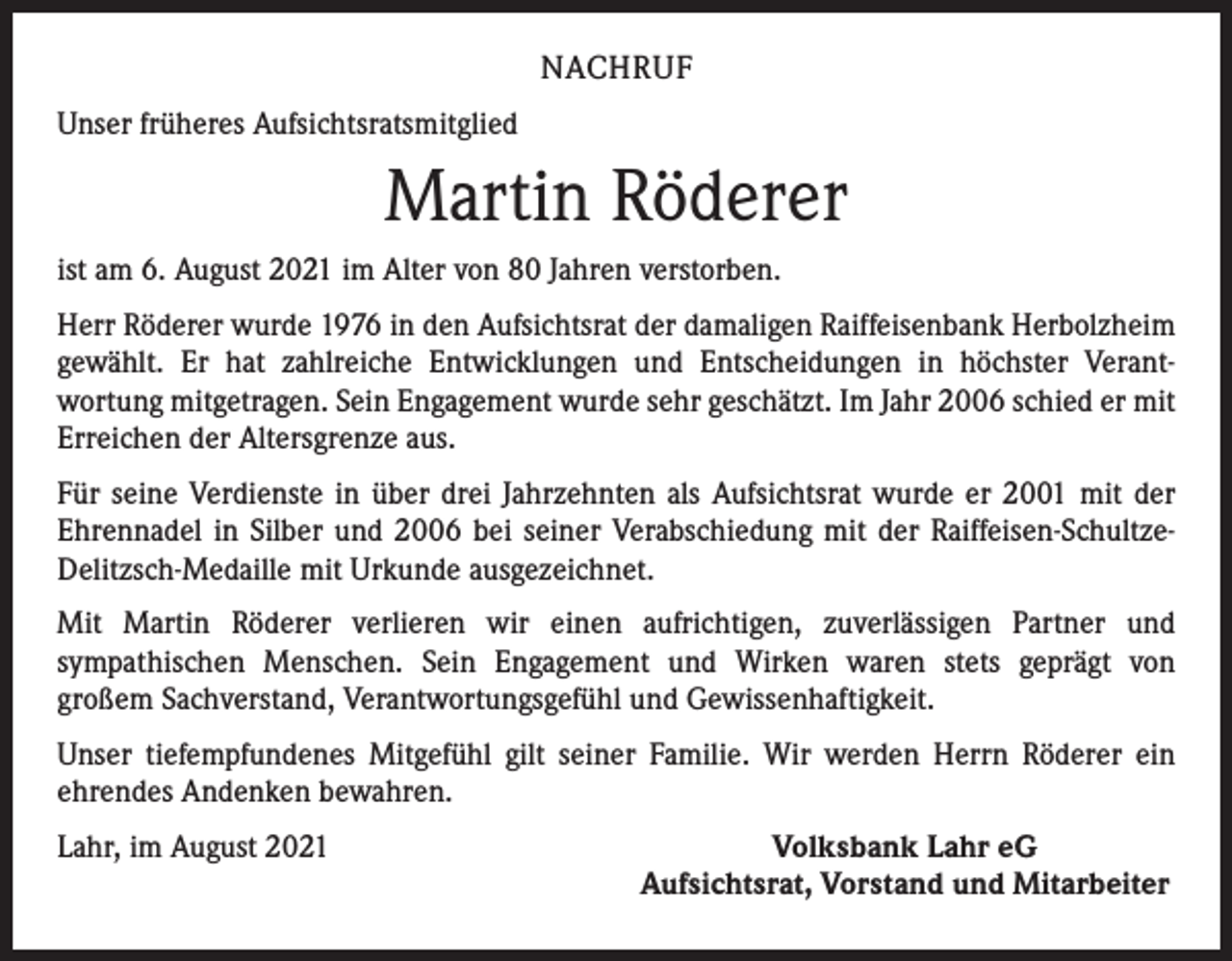 NACHRUF

Unser früheres Aufsichtsratsmitglied

Martin Röderer

ist am 6. August 2021 im Alter von 80 Jahren verstorben.

Herr Röderer wurde 1976 in den Aufsichtsrat der damaligen Raiffeisenbank Herbolzheim gewählt. Er hat zahlreiche Entwicklungen und Entscheidungen in höchster Verantwortung mitgetragen. Sein Engagement wurde sehr geschätzt. Im Jahr 2006 schied er mit Erreichen der Altersgrenze aus.

Für seine Verdienste in über drei Jahrzehnten als Aufsichtsrat wurde er 2001 mit der Ehrennadel in Silber und 2006 bei seiner Verabschiedung mit der Raiffeisen-Schultze-Delitzsch-Medaille mit Urkunde ausgezeichnet.

Mit Martin Röderer verlieren wir einen aufrichtigen, zuverlässigen Partner und sympathischen Menschen. Sein Engagement und Wirken waren stets geprägt von großem Sachverstand, Verantwortungsgefühl und Gewissenhaftigkeit.

Unser tiefempfundenes Mitgefühl gilt seiner Familie. Wir werden Herrn Röderer ein ehrendes Andenken bewahren.

Lahr, im August 2021

Volksbank Lahr eG
Aufsichtsrat, Vorstand und Mitarbeiter